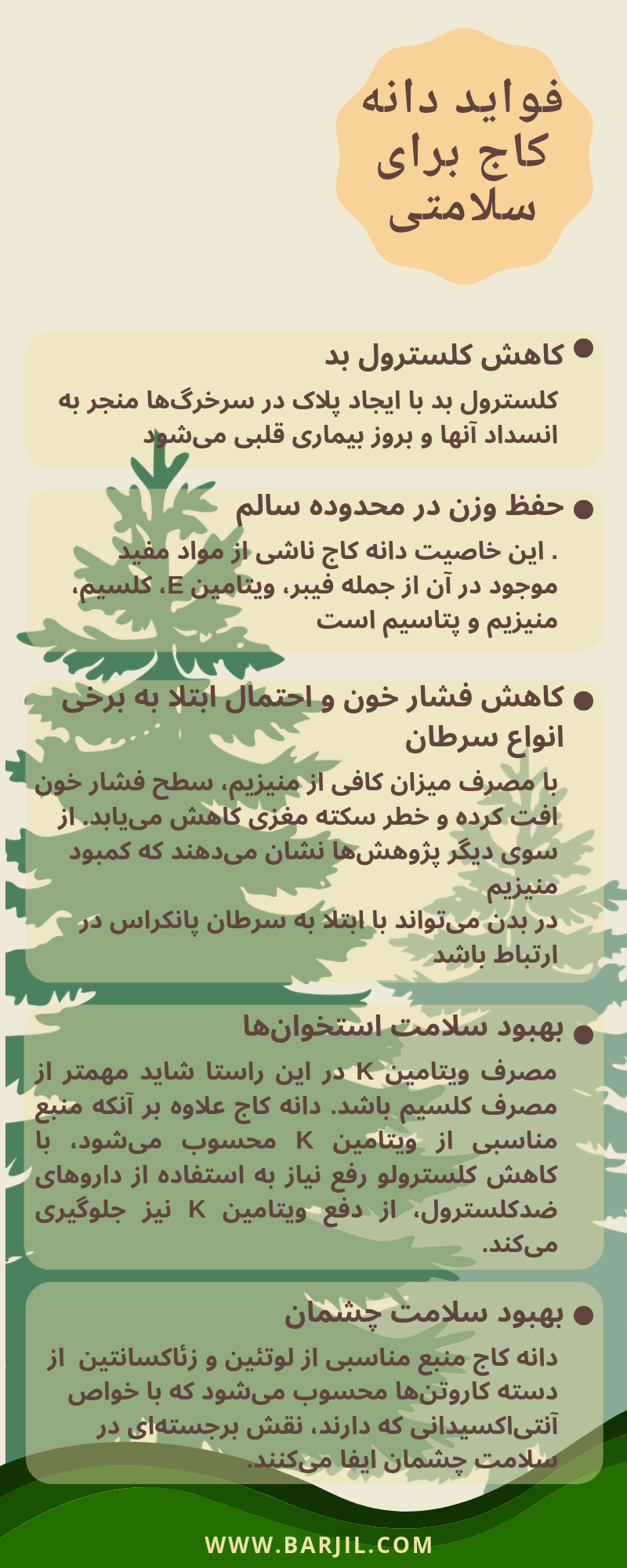 فواید دانه
کاج برای
سلامتی

• کاهش کلسترول بد

کلسترول بد با ایجاد پلاک در سرخرگ‌ها منجر به انسداد آنها و بروز بیماری قلبی می‌شود

• حفظ وزن در محدوده سالم

. این خاصیت دانه کاج ناشی از مواد مفید موجود در آن از جمله فیبر، ویتامین E، کلسیم، منیزیم و پتاسیم است

• کاهش فشار خون و احتمال ابتلا به برخی انواع سرطان

با مصرف میزان کافی از منیزیم، سطح فشار خون افت کرده و خطر سکته مغزی کاهش می‌یابد. از سوی دیگر پژوهش‌ها نشان می‌دهند که کمبود منیزیم
در بدن می‌تواند با ابتلا به سرطان پانکراس در ارتباط باشد

• بهبود سلامت استخوان‌ها

مصرف ویتامین K در این راستا شاید مهمتر از مصرف کلسیم باشد. دانه کاج علاوه بر آنکه منبع مناسبی از ویتامین K محسوب می‌شود، با کاهش کلسترولو رفع نیاز به استفاده از داروهای ضدکلسترول، از دفع ویتامین K نیز جلوگیری می‌کند.

• بهبود سلامت چشمان

دانه کاج منبع مناسبی از لوتئین و زئاکسانتین از دسته کاروتن‌ها محسوب می‌شود که با خواص آنتی‌اکسیدانی که دارند، نقش برجسته‌ای در سلامت چشمان ایفا می‌کنند.

WWW.BARJIL.COM